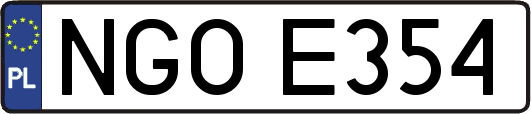 PL
NGO E354